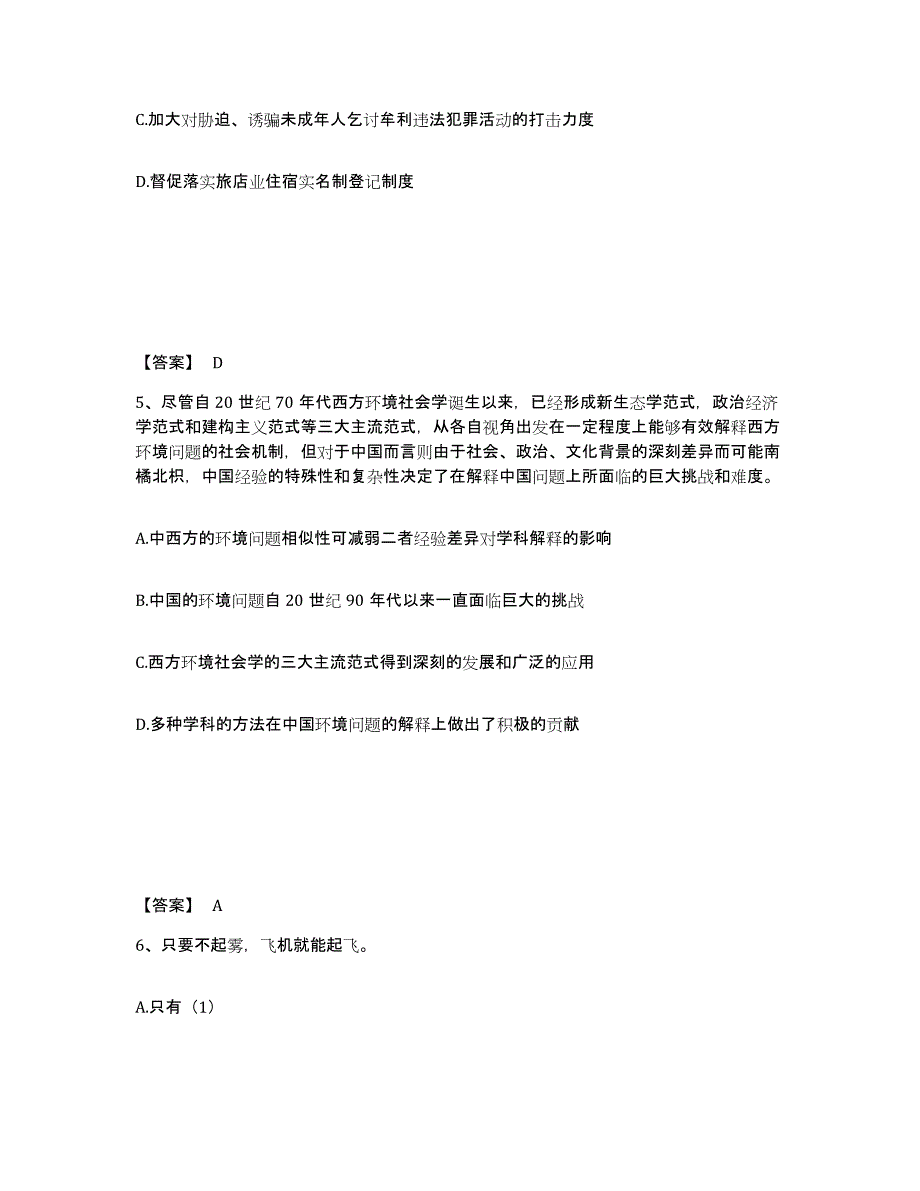 C.加大对胁迫、诱骗未成年人乞讨牟利违法犯罪活动的打击力度

D.督促落实旅店业住宿实名制登记制度

【答案】 D

5、尽管自 20 世纪 70 年代西方环境社会学诞生以来，已经形成新生态学范式，政治经济学范式和建构主义范式等三大主流范式，从各自视角出发在一定程度上能够有效解释西方环境问题的社会机制，但对于中国而言则由于社会、政治、文化背景的深刻差异而可能南橘北枳，中国经验的特殊性和复杂性决定了在解释中国问题上所面临的巨大挑战和难度。

A.中西方的环境问题相似性可减弱二者经验差异对学科解释的影响

B.中国的环境问题自 20 世纪 90 年代以来一直面临巨大的挑战

C.西方环境社会学的三大主流范式得到深刻的发展和广泛的应用

D.多种学科的方法在中国环境问题的解释上做出了积极的贡献

【答案】 A

6、只要不起雾，飞机就能起飞。

A.只有（1）